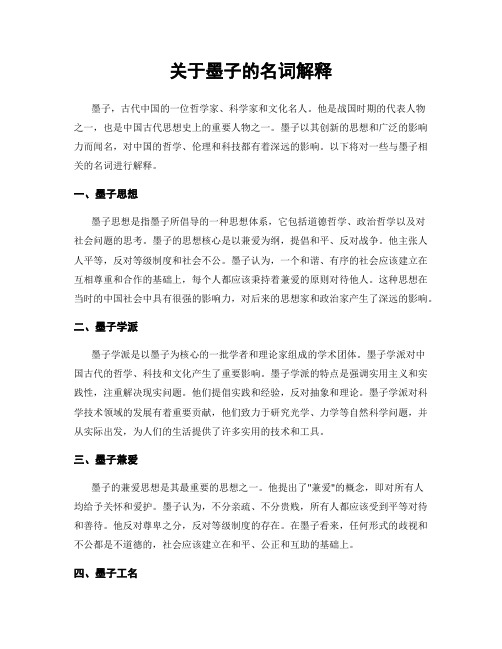 关于墨子的名词解释

墨子，古代中国的一位哲学家、科学家和文化名人。他是战国时期的代表人物之一，也是中国古代思想史上的重要人物之一。墨子以其创新的思想和广泛的影响力而闻名，对中国的哲学、伦理和科技都有着深远的影响。以下将对一些与墨子相关的名词进行解释。

一、墨子思想

墨子思想是指墨子所倡导的一种思想体系，它包括道德哲学、政治哲学以及对社会问题的思考。墨子的思想核心是以兼爱为纲，提倡和平、反对战争。他主张人人平等，反对等级制度和社会不公。墨子认为，一个和谐、有序的社会应该建立在互相尊重和合作的基础上，每个人都应该秉持着兼爱的原则对待他人。这种思想在当时的中国社会中具有很强的影响力，对后来的思想家和政治家产生了深远的影响。

二、墨子学派

墨子学派是以墨子为核心的一批学者和理论家组成的学术团体。墨子学派对中国古代的哲学、科技和文化产生了重要影响。墨子学派的特点是强调实用主义和实践性，注重解决现实问题。他们提倡实践和经验，反对抽象和理论。墨子学派对科学技术领域的发展有着重要贡献，他们致力于研究光学、力学等自然科学问题，并从实际出发，为人们的生活提供了许多实用的技术和工具。

三、墨子兼爱

墨子的兼爱思想是其最重要的思想之一。他提出了"兼爱"的概念，即对所有人均给予关怀和爱护。墨子认为，不分亲疏、不分贵贱，所有人都应该受到平等对待和善待。他反对尊卑之分，反对等级制度的存在。在墨子看来，任何形式的歧视和不公都是不道德的，社会应该建立在和平、公正和互助的基础上。

四、墨子工名